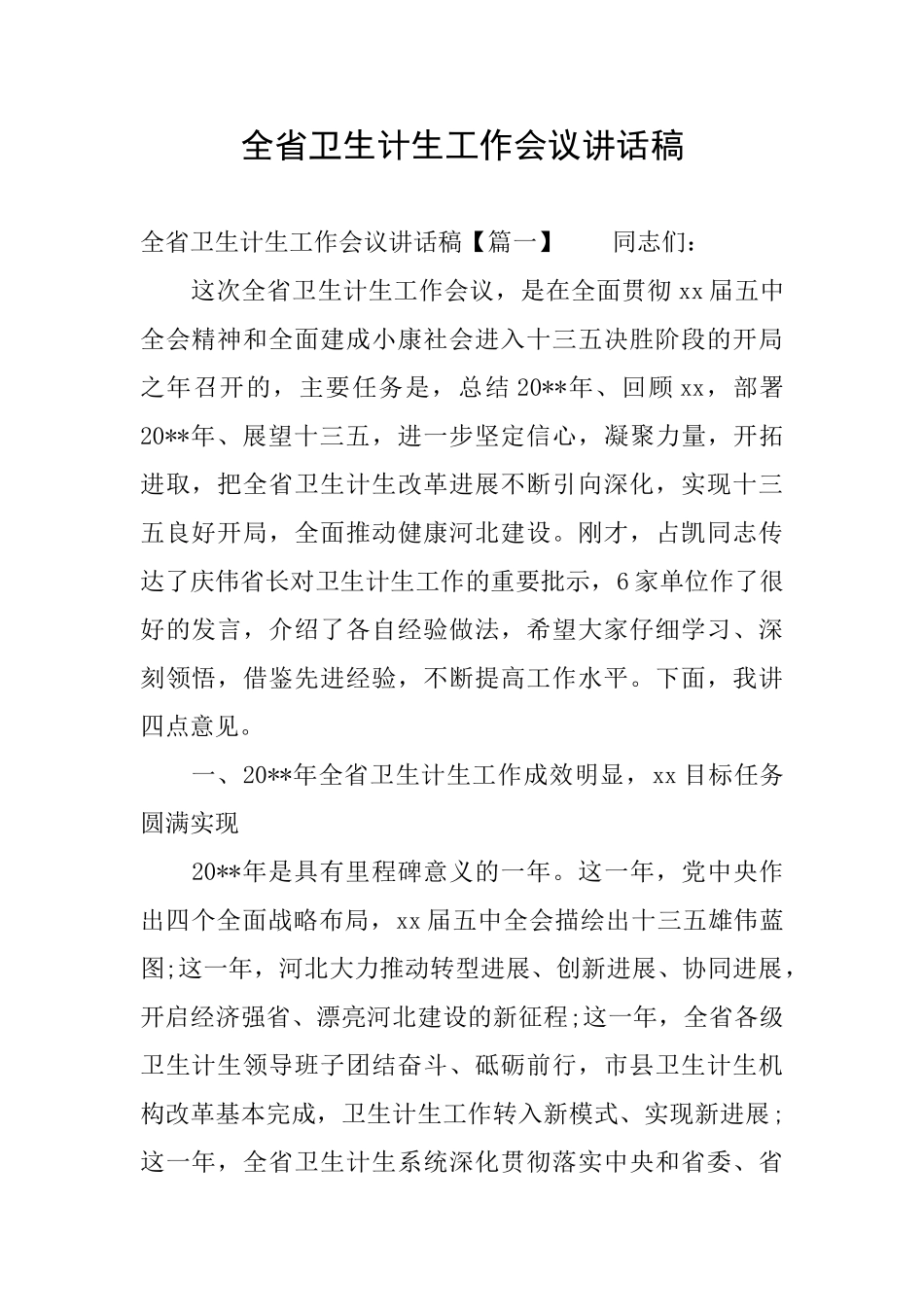 全省卫生计生工作会议讲话稿

全省卫生计生工作会议讲话稿【篇一】　　同志们：

这次全省卫生计生工作会议，是在全面贯彻xx届五中全会精神和全面建成小康社会进入十三五决胜阶段的开局之年召开的，主要任务是，总结20**年、回顾xx，部署20**年、展望十三五，进一步坚定信心，凝聚力量，开拓进取，把全省卫生计生改革进展不断引向深化，实现十三五良好开局，全面推动健康河北建设。刚才，占凯同志传达了庆伟省长对卫生计生工作的重要批示，6家单位作了很好的发言，介绍了各自经验做法，希望大家仔细学习、深刻领悟，借鉴先进经验，不断提高工作水平。下面，我讲四点意见。

一、20**年全省卫生计生工作成效明显，xx目标任务圆满实现

20**年是具有里程碑意义的一年。这一年，党中央作出四个全面战略布局，xx届五中全会描绘出十三五雄伟蓝图;这一年，河北大力推动转型进展、创新进展、协同进展，开启经济强省、漂亮河北建设的新征程;这一年，全省各级卫生计生领导班子团结奋斗、砥砺前行，市县卫生计生机构改革基本完成，卫生计生工作转入新模式、实现新进展;这一年，全省卫生计生系统深化贯彻落实中央和省委、省